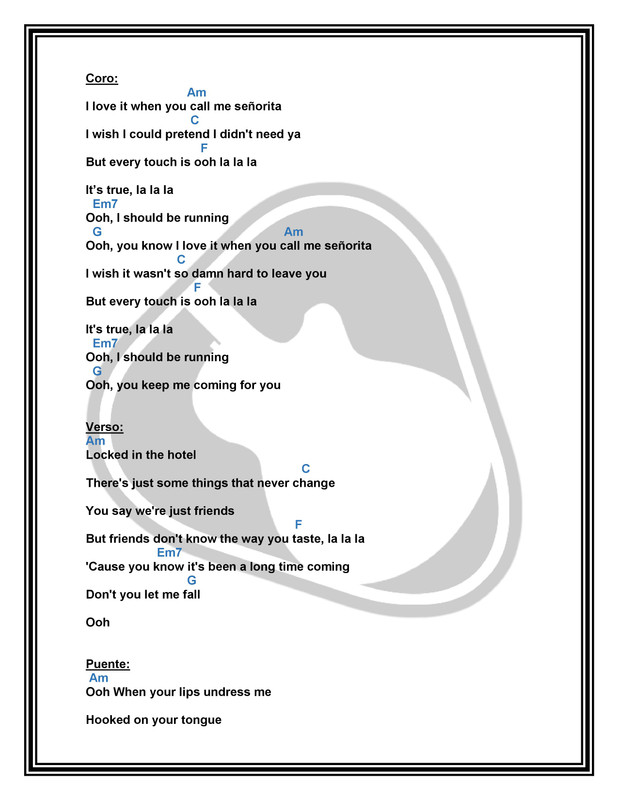 Coro:
Am
I love it when you call me señorita
C
I wish I could pretend I didn't need ya
F
But every touch is ooh la la la

It's true, la la la
Em7
Ooh, I should be running
G Am
Ooh, you know I love it when you call me señorita
C
I wish it wasn't so damn hard to leave you
F
But every touch is ooh la la la

It's true, la la la
Em7
Ooh, I should be running
G
Ooh, you keep me coming for you

Verso:
Am
Locked in the hotel
C
There's just some things that never change

You say we're just friends
F
But friends don't know the way you taste, la la la
Em7
'Cause you know it's been a long time coming
G
Don't you let me fall

Ooh

Puente:
Am
Ooh When your lips undress me

Hooked on your tongue